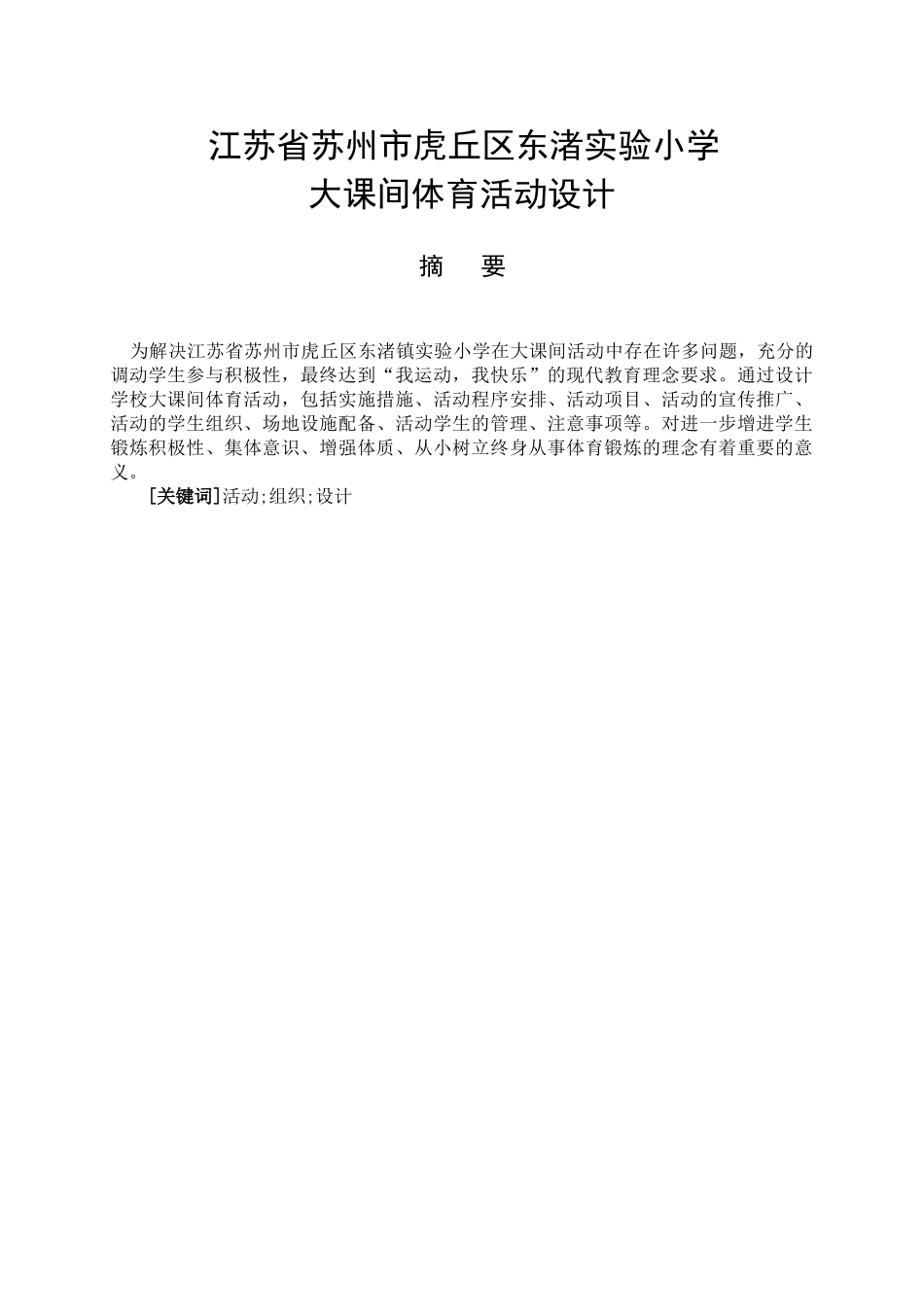 江苏省苏州市虎丘区东渚实验小学
大课间体育活动设计

摘　要

为解决江苏省苏州市虎丘区东渚镇实验小学在大课间活动中存在许多问题，充分的调动学生参与积极性，最终达到“我运动，我快乐”的现代教育理念要求。通过设计学校大课间体育活动，包括实施措施、活动程序安排、活动项目、活动的宣传推广、活动的学生组织、场地设施配备、活动学生的管理、注意事项等。对进一步增进学生锻炼积极性、集体意识、增强体质、从小树立终身从事体育锻炼的理念有着重要的意义。

[关键词]活动;组织;设计